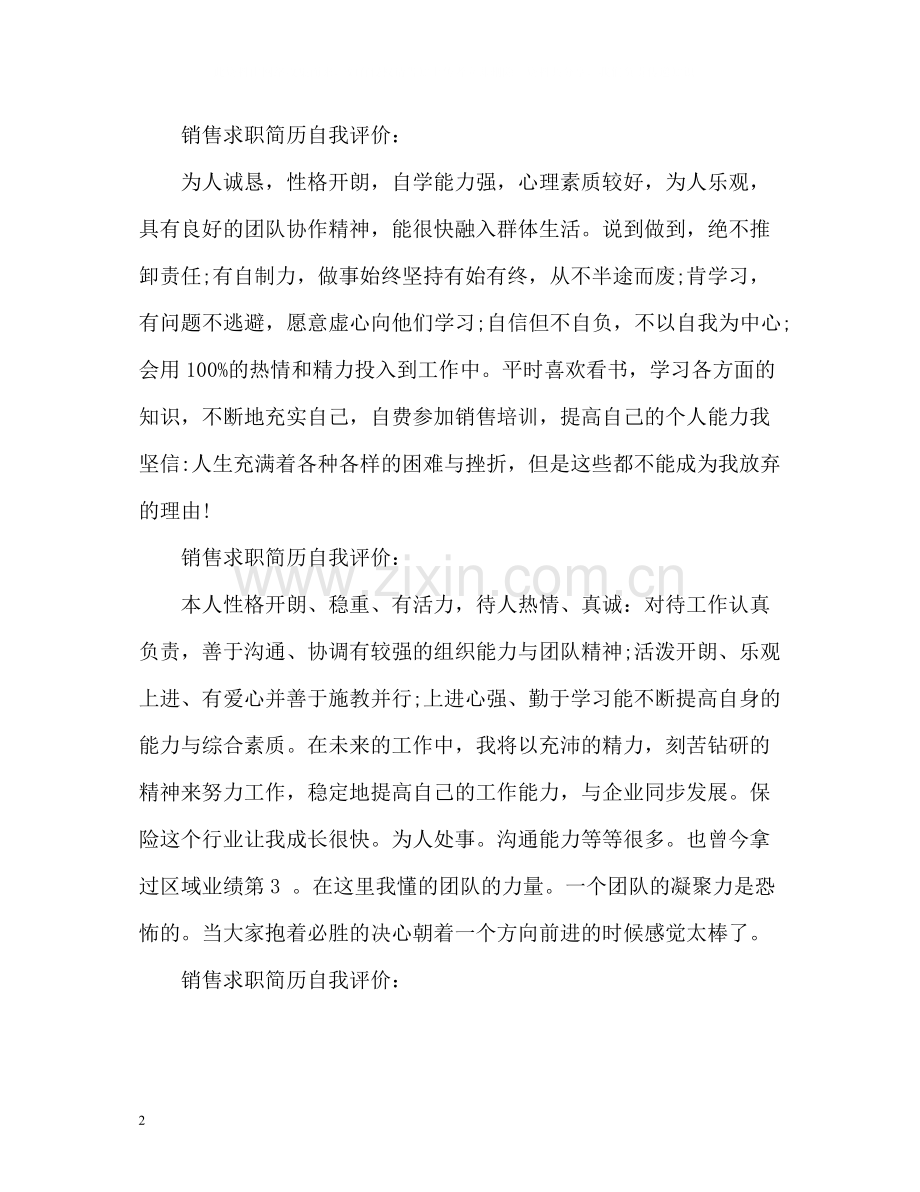 销售求职简历自我评价：

为人诚恳，性格开朗，自学能力强，心理素质较好，为人乐观，具有良好的团队协作精神，能很快融入群体生活。说到做到，绝不推卸责任;有自制力，做事始终坚持有始有终，从不半途而废;肯学习，有问题不逃避，愿意虚心向他们学习;自信但不自负，不以自我为中心;会用100%的热情和精力投入到工作中。平时喜欢看书，学习各方面的知识，不断地充实自己，自费参加销售培训，提高自己的个人能力我坚信:人生充满着各种各样的困难与挫折，但是这些都不能成为我放弃的理由!

销售求职简历自我评价：

本人性格开朗、稳重、有活力，待人热情、真诚：对待工作认真负责，善于沟通、协调有较强的组织能力与团队精神;活泼开朗、乐观上进、有爱心并善于施教并行;上进心强、勤于学习能不断提高自身的能力与综合素质。在未来的工作中，我将以充沛的精力，刻苦钻研的精神来努力工作，稳定地提高自己的工作能力，与企业同步发展。保险这个行业让我成长很快。为人处事。沟通能力等等很多。也曾今拿过区域业绩第3。在这里我懂的团队的力量。一个团队的凝聚力是恐怖的。当大家抱着必胜的决心朝着一个方向前进的时候感觉太棒了。

销售求职简历自我评价：

2

www.zixin.com.cn